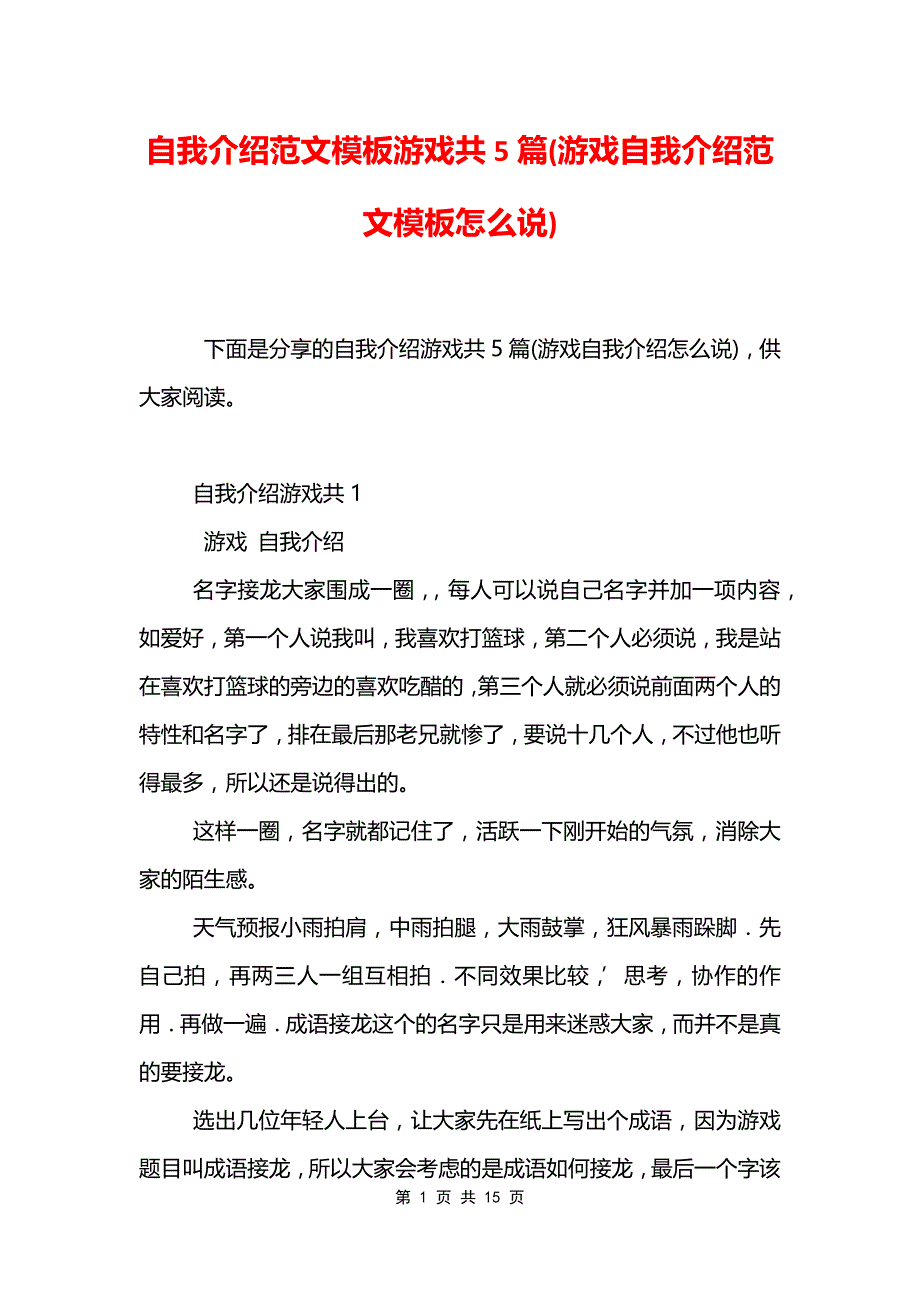 自我介绍范文模板游戏共 5 篇(游戏自我介绍范文模板怎么说)

下面是分享的自我介绍游戏共 5 篇(游戏自我介绍怎么说)，供大家阅读。

自我介绍游戏共 1

游戏 自我介绍

名字接龙大家围成一圈，，每人可以说自己名字并加一项内容，如爱好，第一个人说我叫，我喜欢打篮球，第二个人必须说，我是站在喜欢打篮球的旁边的喜欢吃醋的，第三个人就必须说前面两个人的特性和名字了，排在最后那老兄就惨了，要说十几个人，不过他也听得最多，所以还是说得出的。

这样一圈，名字就都记住了，活跃一下刚开始的气氛，消除大家的陌生感。

天气预报小雨拍肩，中雨拍腿，大雨鼓掌，狂风暴雨跺脚．先自己拍，再两三人一组互相拍．不同效果比较，’思考，协作的作用．再做一遍．成语接龙这个的名字只是用来迷惑大家，而并不是真的要接龙。

选出几位年轻人上台，让大家先在纸上写出个成语，因为游戏题目叫成语接龙，所以大家会考虑的是成语如何接龙，最后一个字该

第 1 页 共 15 页